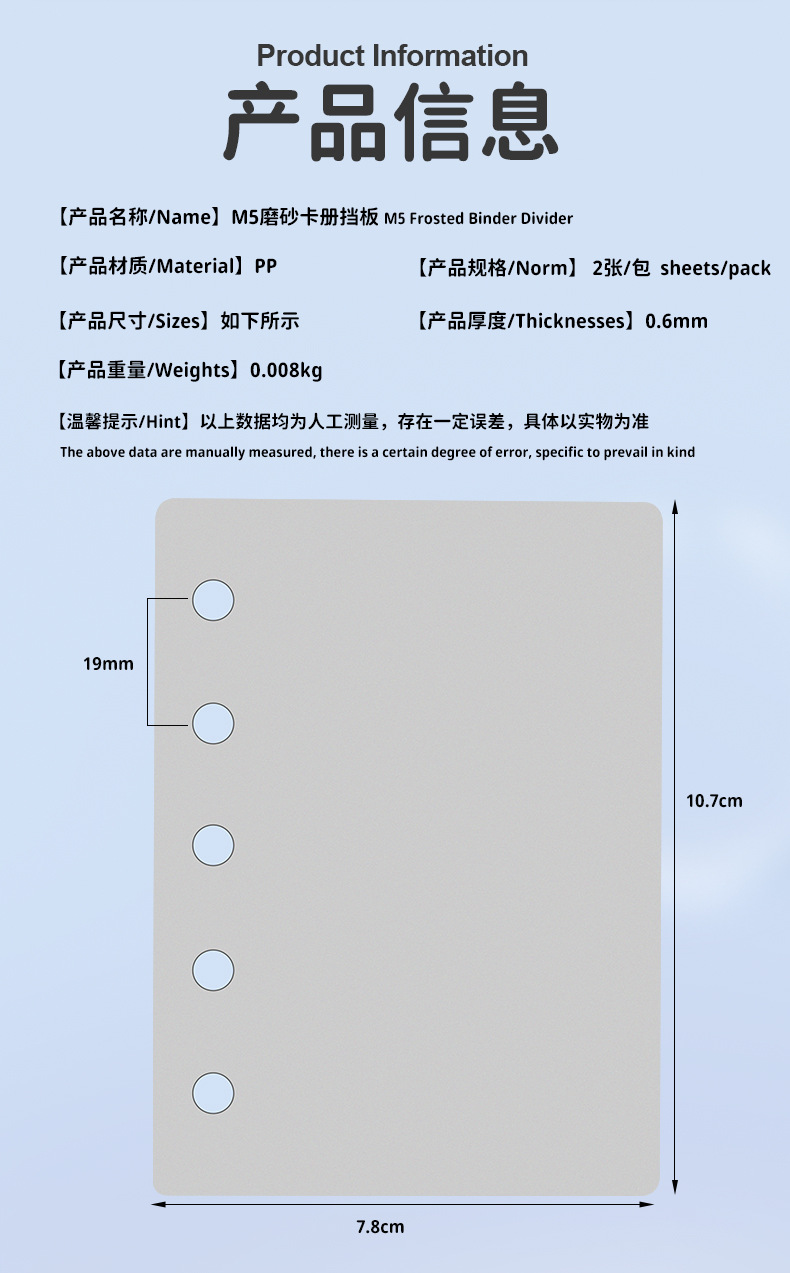 Product Information
产品信息

【产品名称/Name】M5磨砂卡册挡板 M5 Frosted Binder Divider

【产品材质/Material】PP

【产品规格/Norm】 2张/包 sheets/pack

【产品尺寸/Sizes】如下所示

【产品厚度/Thicknesses】0.6mm

【产品重量/Weights】0.008kg

【温馨提示/Hint】以上数据均为人工测量，存在一定误差，具体以实物为准
The above data are manually measured, there is a certain degree of error, specific to prevail in kind

19mm

10.7cm

7.8cm